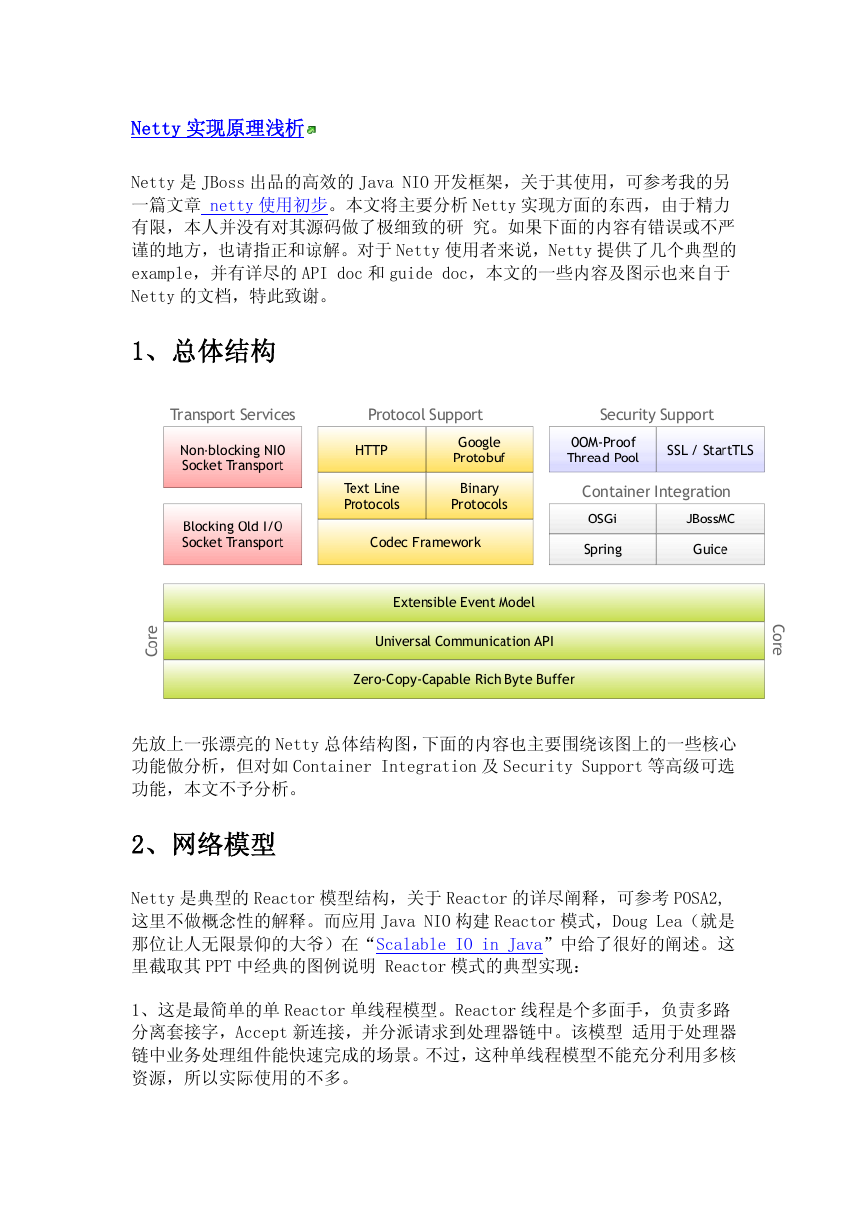 Netty 实现原理浅析

Netty 是 JBoss 出品的高效的 Java NIO 开发框架，关于其使用，可参考我的另一篇文章 netty 使用初步。本文将主要分析 Netty 实现方面的东西，由于精力有限，本人并没有对其源码做了极细致的研 究。如果下面的内容有错误或不严谨的地方，也请指正和谅解。对于 Netty 使用者来说，Netty 提供了几个典型的 example，并有详尽的 API doc 和 guide doc，本文的一些内容及图示也来自于 Netty 的文档，特此致谢。

1、总体结构

Transport Services

Non-blocking NIO Socket Transport

Blocking Old I/O Socket Transport

Protocol Support

HTTP

Google Protobuf

Text Line Protocols

Binary Protocols

Codec Framework

Security Support

OOM-Proof Thread Pool

SSL / StartTLS

Container Integration

OSGi

JBossMC

Spring

Guice

Core

Extensible Event Model

Universal Communication API

Zero-Copy-Capable Rich Byte Buffer

Core

先放上一张漂亮的 Netty 总体结构图，下面的内容也主要围绕该图上的一些核心功能做分析，但对如 Container Integration 及 Security Support 等高级可选功能，本文不予分析。

2、网络模型

Netty 是典型的 Reactor 模型结构，关于 Reactor 的详尽阐释，可参考 POSA2，这里不做概念性的解释。而应用 Java NIO 构建 Reactor 模式，Doug Lea（就是那位让人无限景仰的大爷）在“Scalable IO in Java”中给了很好的阐述。这里截取其 PPT 中经典的图例说明 Reactor 模式的典型实现：

1、这是最简单的单 Reactor 单线程模型。Reactor 线程是个多面手，负责多路分离套接字，Accept 新连接，并分派请求到处理器链中。该模型 适用于处理器链中业务处理组件能快速完成的场景。不过，这种单线程模型不能充分利用多核资源，所以实际使用的不多。